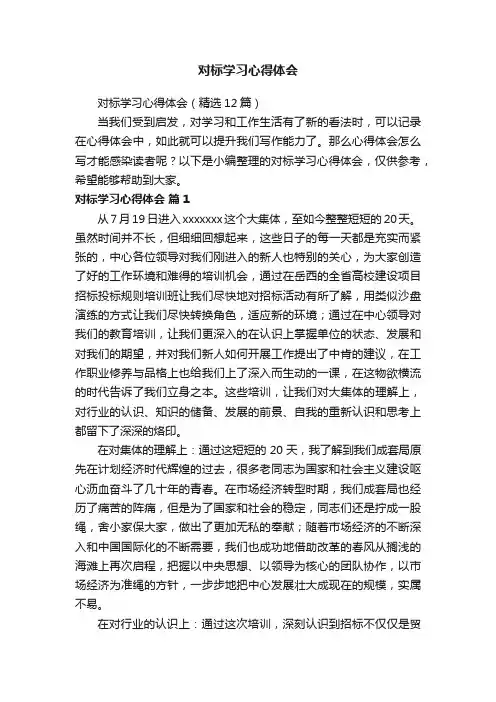 对标学习心得体会

对标学习心得体会（精选12篇）

当我们受到启发，对学习和工作生活有了新的看法时，可以记录在心得体会中，如此就可以提升我们写作能力了。那么心得体会怎么写才能感染读者呢？以下是小编整理的对标学习心得体会，仅供参考，希望能够帮助到大家。

对标学习心得体会 篇1

从7月19日进入xxxxxxx这个大集体，至如今整整短短的20天。虽然时间并不长，但细细回想起来，这些日子的每一天都是充实而紧张的，中心各位领导对我们刚进入的新人也特别的关心，为大家创造了好的工作环境和难得的培训机会，通过在岳西的全省高校建设项目招标投标规则培训班让我们尽快地对招标活动有所了解，用类似沙盘演练的方式让我们尽快转换角色，适应新的环境；通过在中心领导对我们的教育培训，让我们更深入的在认识上掌握单位的状态、发展和对我们的期望，并对我们新人如何开展工作提出了中肯的建议，在工作职业修养与品格上也给我们上了深入而生动的一课，在这物欲横流的时代告诉了我们立身之本。这些培训，让我们对大集体的理解上，对行业的认识、知识的储备、发展的前景、自我的重新认识和思考上都留下了深深的烙印。

在对集体的理解上：通过这短短的20天，我了解到我们成套局原先在计划经济时代辉煌的过去，很多老同志为国家和社会主义建设呕心沥血奋斗了几十年的青春。在市场经济转型时期，我们成套局也经历了痛苦的阵痛，但是为了国家和社会的稳定，同志们还是拧成一股绳，舍小家保大家，做出了更加无私的奉献；随着市场经济的不断深入和中国国际化的不断需要，我们也成功地借助改革的春风从搁浅的海滩上再次启程，把握以中央思想、以领导为核心的团队协作，以市场经济为准绳的方针，一步步地把中心发展壮大成现在的规模，实属不易。

在对行业的认识上：通过这次培训，深刻认识到招标不仅仅是贸